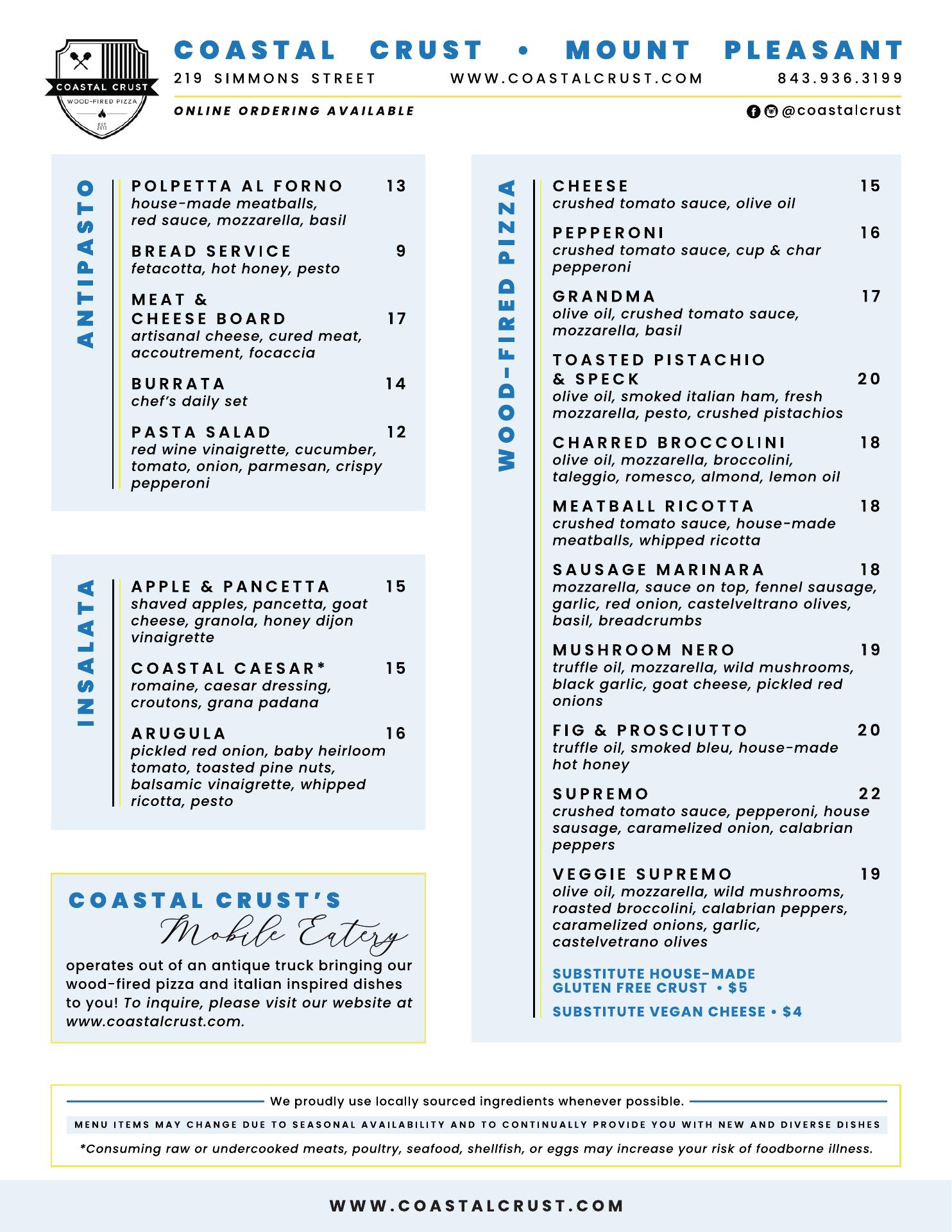 COASTAL CRUST
WOOD-FIRED PIZZA
EST 2013

COASTAL CRUST • MOUNT PLEASANT

219 SIMMONS STREET WWW.COASTALCRUST.COM 843.936.3199

ONLINE ORDERING AVAILABLE

@coastalcrust

ANTIPASTO

POLPETTA AL FORNO 13
house-made meatballs, red sauce, mozzarella, basil

BREAD SERVICE 9
fetacotta, hot honey, pesto

MEAT & CHEESE BOARD 17
artisanal cheese, cured meat, accoutrement, focaccia

BURRATA 14
chef's daily set

PASTA SALAD 12
red wine vinaigrette, cucumber, tomato, onion, parmesan, crispy pepperoni

INSALATA

APPLE & PANCETTA 15
shaved apples, pancetta, goat cheese, granola, honey dijon vinaigrette

COASTAL CAESAR* 15
romaine, caesar dressing, croutons, grana padana

ARUGULA 16
pickled red onion, baby heirloom tomato, toasted pine nuts, balsamic vinaigrette, whipped ricotta, pesto

COASTAL CRUST'S
Mobile Eatery
operates out of an antique truck bringing our wood-fired pizza and italian inspired dishes to you! To inquire, please visit our website at www.coastalcrust.com.

WOOD-FIRED PIZZA

CHEESE 15
crushed tomato sauce, olive oil

PEPPERONI 16
crushed tomato sauce, cup & char pepperoni

GRANDMA 17
olive oil, crushed tomato sauce, mozzarella, basil

TOASTED PISTACHIO & SPECK 20
olive oil, smoked italian ham, fresh mozzarella, pesto, crushed pistachios

CHARRED BROCCOLINI 18
olive oil, mozzarella, broccolini, taleggio, romesco, almond, lemon oil

MEATBALL RICOTTA 18
crushed tomato sauce, house-made meatballs, whipped ricotta

SAUSAGE MARINARA 18
mozzarella, sauce on top, fennel sausage, garlic, red onion, castelveltrano olives, basil, breadcrumbs

MUSHROOM NERO 19
truffle oil, mozzarella, wild mushrooms, black garlic, goat cheese, pickled red onions

FIG & PROSCIUTTO 20
truffle oil, smoked bleu, house-made hot honey

SUPREMO 22
crushed tomato sauce, pepperoni, house sausage, caramelized onion, calabrian peppers

VEGGIE SUPREMO 19
olive oil, mozzarella, wild mushrooms, roasted broccolini, calabrian peppers, caramelized onions, garlic, castelvetrano olives

SUBSTITUTE HOUSE-MADE GLUTEN FREE CRUST • $5

SUBSTITUTE VEGAN CHEESE • $4

We proudly use locally sourced ingredients whenever possible.

MENU ITEMS MAY CHANGE DUE TO SEASONAL AVAILABILITY AND TO CONTINUALLY PROVIDE YOU WITH NEW AND DIVERSE DISHES

*Consuming raw or undercooked meats, poultry, seafood, shellfish, or eggs may increase your risk of foodborne illness.

WWW.COASTALCRUST.COM